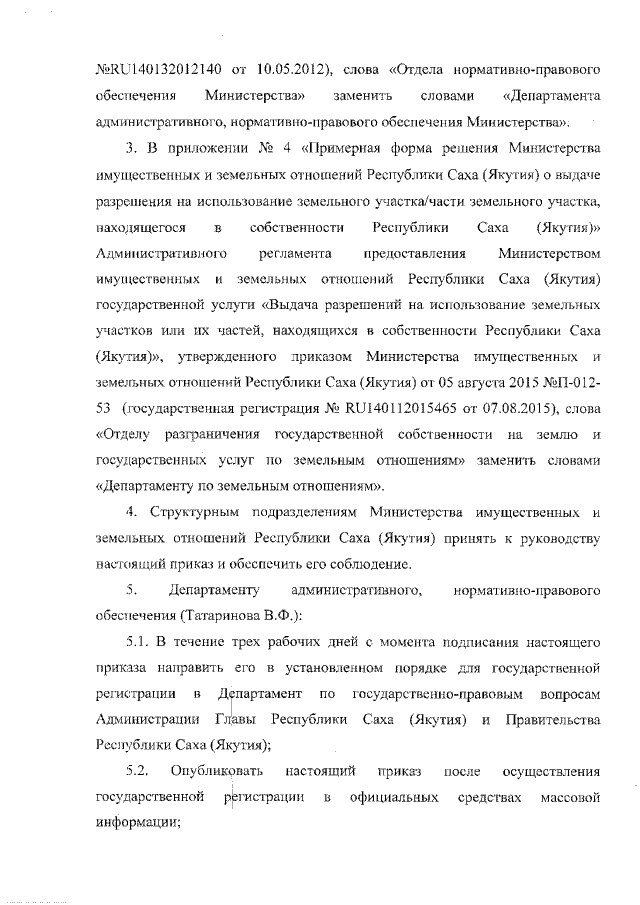 №RU140132012140 от 10.05.2012), слова «Отдела нормативно-правового обеспечения Министерства» заменить словами «Департамента административного, нормативно-правового обеспечения Министерства».

3. В приложении № 4 «Примерная форма решения Министерства имущественных и земельных отношений Республики Саха (Якутия) о выдаче разрешения на использование земельного участка/части земельного участка, находящегося в собственности Республики Саха (Якутия)» Административного регламента предоставления Министерством имущественных и земельных отношений Республики Саха (Якутия) государственной услуги «Выдача разрешений на использование земельных участков или их частей, находящихся в собственности Республики Саха (Якутия)», утвержденного приказом Министерства имущественных и земельных отношений Республики Саха (Якутия) от 05 августа 2015 №П-012-53 (государственная регистрация № RU140112015465 от 07.08.2015), слова «Отделу разграничения государственной собственности на землю и государственных услуг по земельным отношениям» заменить словами «Департаменту по земельным отношениям».

4. Структурным подразделениям Министерства имущественных и земельных отношений Республики Саха (Якутия) принять к руководству настоящий приказ и обеспечить его соблюдение.

5. Департаменту административного, нормативно-правового обеспечения (Татаринова В.Ф.):

5.1. В течение трех рабочих дней с момента подписания настоящего приказа направить его в установленном порядке для государственной регистрации в Департамент по государственно-правовым вопросам Администрации Главы Республики Саха (Якутия) и Правительства Республики Саха (Якутия);

5.2. Опубликовать настоящий приказ после осуществления государственной регистрации в официальных средствах массовой информации;